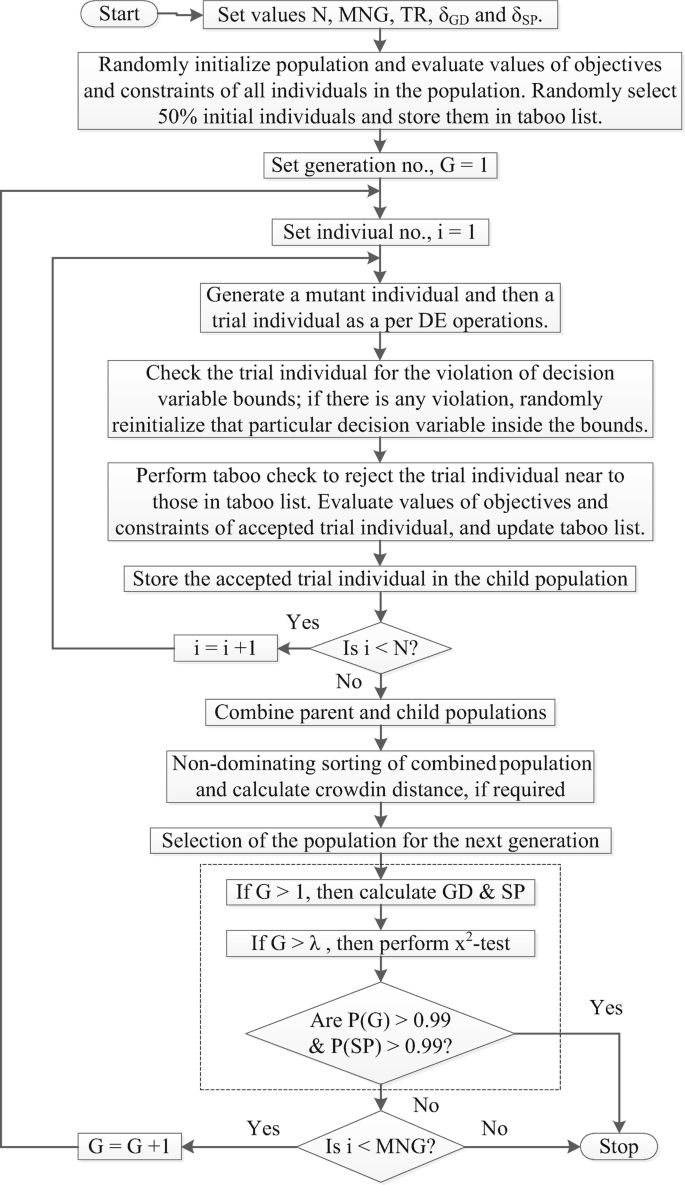 Start

Set values N, MNG, TR, $\delta_{GD}$ and $\delta_{SP}$.

Randomly initialize population and evaluate values of objectives and constraints of all individuals in the population. Randomly select 50% initial individuals and store them in taboo list.

Set generation no., G = 1

Set indiviual no., i = 1

Generate a mutant individual and then a trial individual as a per DE operations.

Check the trial individual for the violation of decision variable bounds; if there is any violation, randomly reinitialize that particular decision variable inside the bounds.

Perform taboo check to reject the trial individual near to those in taboo list. Evaluate values of objectives and constraints of accepted trial individual, and update taboo list.

Store the accepted trial individual in the child population

Yes

i = i +1

Is i < N?

No

Combine parent and child populations

Non-dominating sorting of combined population and calculate crowdin distance, if required

Selection of the population for the next generation

If G > 1, then calculate GD & SP

If G > $\lambda$ , then perform $x^2$-test

Are P(G) > 0.99 & P(SP) > 0.99?

Yes

No

G = G +1

Yes

Is i < MNG?

No

Stop